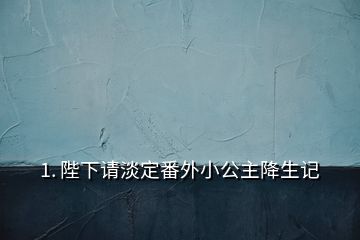 1. 陛下请淡定番外小公主降生记